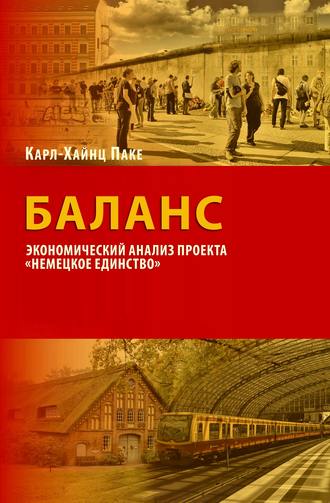 Карл-Хайнц Паке

БАЛАНС

ЭКОНОМИЧЕСКИЙ АНАЛИЗ ПРОЕКТА «НЕМЕЦКОЕ ЕДИНСТВО»